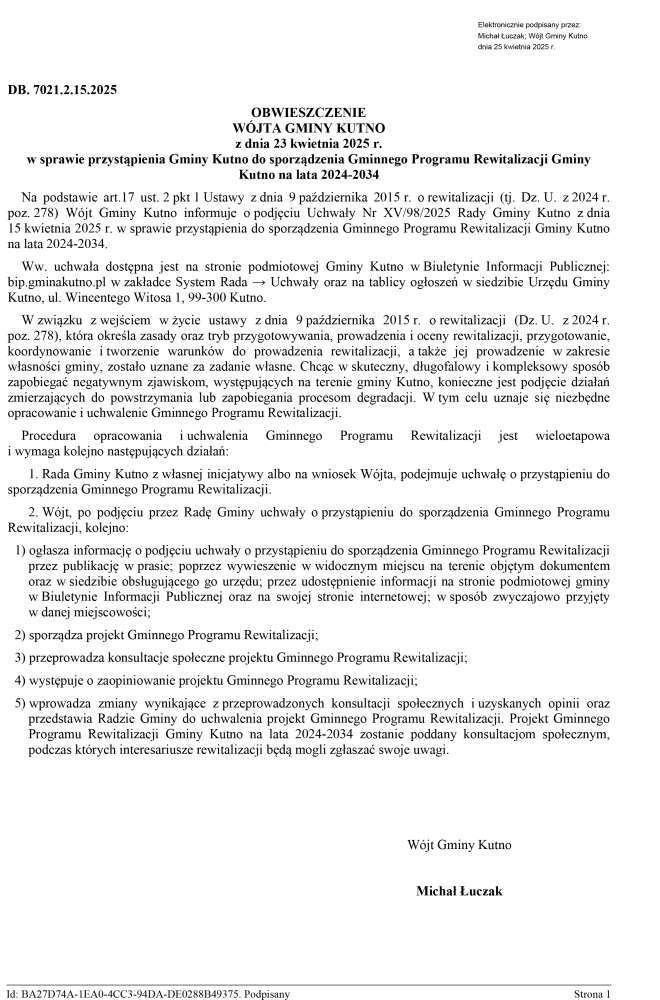 Elektronicznie podpisany przez:
Michał Łuczak; Wójt Gminy Kutno
dnia 25 kwietnia 2025 r.

DB. 7021.2.15.2025

OBWIESZCZENIE
WÓJTA GMINY KUTNO
z dnia 23 kwietnia 2025 r.
w sprawie przystąpienia Gminy Kutno do sporządzenia Gminnego Programu Rewitalizacji Gminy Kutno na lata 2024-2034

Na podstawie art.17 ust. 2 pkt 1 Ustawy z dnia 9 października 2015 r. o rewitalizacji (tj. Dz. U. z 2024 r. poz. 278) Wójt Gminy Kutno informuje o podjęciu Uchwały Nr XV/98/2025 Rady Gminy Kutno z dnia 15 kwietnia 2025 r. w sprawie przystąpienia do sporządzenia Gminnego Programu Rewitalizacji Gminy Kutno na lata 2024-2034.

Ww. uchwała dostępna jest na stronie podmiotowej Gminy Kutno w Biuletynie Informacji Publicznej: bip.gminakutno.pl w zakładce System Rada → Uchwały oraz na tablicy ogłoszeń w siedzibie Urzędu Gminy Kutno, ul. Wincentego Witosa 1, 99-300 Kutno.

W związku z wejściem w życie ustawy z dnia 9 października 2015 r. o rewitalizacji (Dz. U. z 2024 r. poz. 278), która określa zasady oraz tryb przygotowywania, prowadzenia i oceny rewitalizacji, przygotowanie, koordynowanie i tworzenie warunków do prowadzenia rewitalizacji, a także jej prowadzenie w zakresie własności gminy, zostało uznane za zadanie własne. Chcąc w skuteczny, długofalowy i kompleksowy sposób zapobiegać negatywnym zjawiskom, występujących na terenie gminy Kutno, konieczne jest podjęcie działań zmierzających do powstrzymania lub zapobiegania procesom degradacji. W tym celu uznaje się niezbędne opracowanie i uchwalenie Gminnego Programu Rewitalizacji.

Procedura opracowania i uchwalenia Gminnego Programu Rewitalizacji jest wieloetapowa i wymaga kolejno następujących działań:

1. Rada Gminy Kutno z własnej inicjatywy albo na wniosek Wójta, podejmuje uchwałę o przystąpieniu do sporządzenia Gminnego Programu Rewitalizacji.

2. Wójt, po podjęciu przez Radę Gminy uchwały o przystąpieniu do sporządzenia Gminnego Programu Rewitalizacji, kolejno:

1) ogłasza informację o podjęciu uchwały o przystąpieniu do sporządzenia Gminnego Programu Rewitalizacji przez publikację w prasie; poprzez wywieszenie w widocznym miejscu na terenie objętym dokumentem oraz w siedzibie obsługującego go urzędu; przez udostępnienie informacji na stronie podmiotowej gminy w Biuletynie Informacji Publicznej oraz na swojej stronie internetowej; w sposób zwyczajowo przyjęty w danej miejscowości;

2) sporządza projekt Gminnego Programu Rewitalizacji;

3) przeprowadza konsultacje społeczne projektu Gminnego Programu Rewitalizacji;

4) występuje o zaopiniowanie projektu Gminnego Programu Rewitalizacji;

5) wprowadza zmiany wynikające z przeprowadzonych konsultacji społecznych i uzyskanych opinii oraz przedstawia Radzie Gminy do uchwalenia projekt Gminnego Programu Rewitalizacji. Projekt Gminnego Programu Rewitalizacji Gminy Kutno na lata 2024-2034 zostanie poddany konsultacjom społecznym, podczas których interesariusze rewitalizacji będą mogli zgłaszać swoje uwagi.

Wójt Gminy Kutno

Michał Łuczak

Id: BA27D74A-1EA0-4CC3-94DA-DE0288B49375. Podpisany

Strona 1